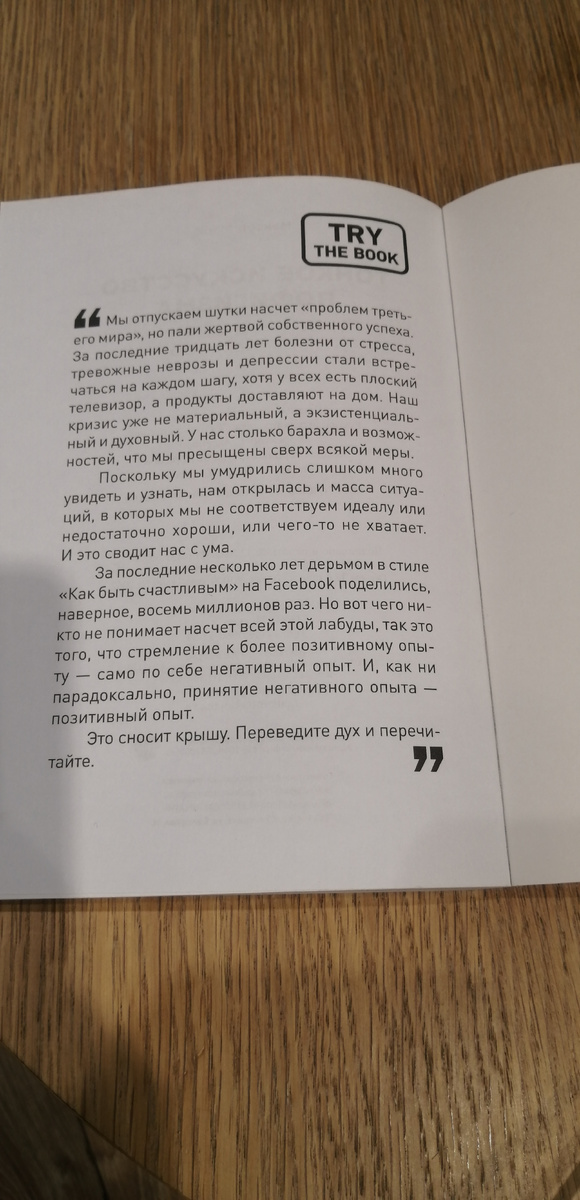 TRY
THE BOOK

Мы отпускаем шутки насчет «проблем третьего мира», но пали жертвой собственного успеха. За последние тридцать лет болезни от стресса, тревожные неврозы и депрессии стали встречаться на каждом шагу, хотя у всех есть плоский телевизор, а продукты доставляют на дом. Наш кризис уже не материальный, а экзистенциальный и духовный. У нас столько барахла и возможностей, что мы пресыщены сверх всякой меры.

Поскольку мы умудрились слишком много увидеть и узнать, нам открылась и масса ситуаций, в которых мы не соответствуем идеалу или недостаточно хороши, или чего-то не хватает. И это сводит нас с ума.

За последние несколько лет дерьмом в стиле «Как быть счастливым» на Facebook поделились, наверное, восемь миллионов раз. Но вот чего никто не понимает насчет всей этой лабуды, так это того, что стремление к более позитивному опыту — само по себе негативный опыт. И, как ни парадоксально, принятие негативного опыта — позитивный опыт.

Это сносит крышу. Переведите дух и перечитайте.